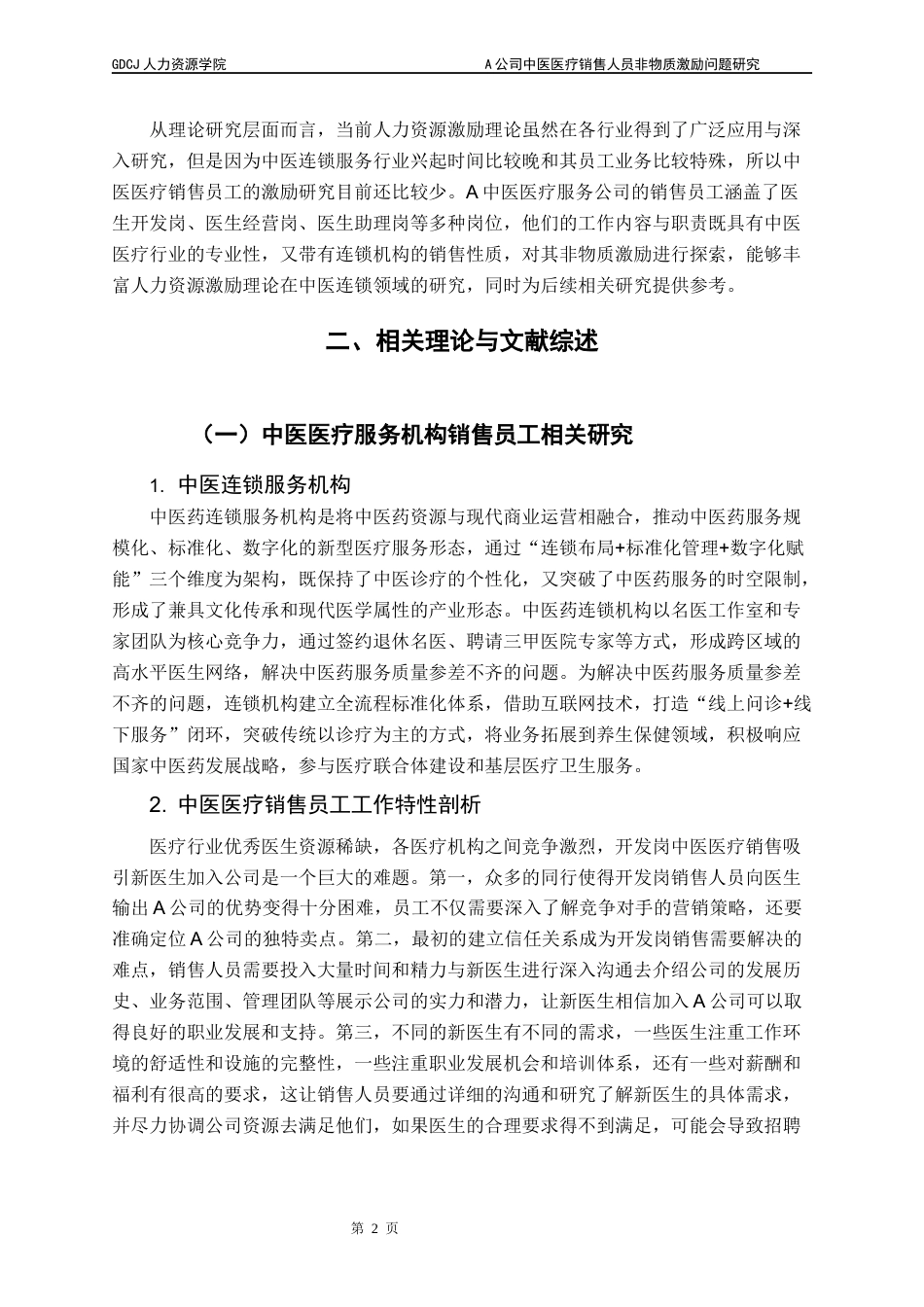 GDCJ 人力资源学院　　A 公司中医医疗销售人员非物质激励问题研究

从理论研究层面而言，当前人力资源激励理论虽然在各行业得到了广泛应用与深入研究，但是因为中医连锁服务行业兴起时间比较晚和其员工业务比较特殊，所以中医医疗销售员工的激励研究目前还比较少。A 中医医疗服务公司的销售员工涵盖了医生开发岗、医生经营岗、医生助理岗等多种岗位，他们的工作内容与职责既具有中医医疗行业的专业性，又带有连锁机构的销售性质，对其非物质激励进行探索，能够丰富人力资源激励理论在中医连锁领域的研究，同时为后续相关研究提供参考。

二、相关理论与文献综述

（一）中医医疗服务机构销售员工相关研究

1. 中医连锁服务机构

中医药连锁服务机构是将中医药资源与现代商业运营相融合，推动中医药服务规模化、标准化、数字化的新型医疗服务形态，通过“连锁布局+标准化管理+数字化赋能”三个维度为架构，既保持了中医诊疗的个性化，又突破了中医药服务的时空限制，形成了兼具文化传承和现代医学属性的产业形态。中医药连锁机构以名医工作室和专家团队为核心竞争力，通过签约退休名医、聘请三甲医院专家等方式，形成跨区域的高水平医生网络，解决中医药服务质量参差不齐的问题。为解决中医药服务质量参差不齐的问题，连锁机构建立全流程标准化体系，借助互联网技术，打造“线上问诊+线下服务”闭环，突破传统以诊疗为主的方式，将业务拓展到养生保健领域，积极响应国家中医药发展战略，参与医疗联合体建设和基层医疗卫生服务。

2. 中医医疗销售员工工作特性剖析

医疗行业优秀医生资源稀缺，各医疗机构之间竞争激烈，开发岗中医医疗销售吸引新医生加入公司是一个巨大的难题。第一，众多的同行使得开发岗销售人员向医生输出 A 公司的优势变得十分困难，员工不仅需要深入了解竞争对手的营销策略，还要准确定位 A 公司的独特卖点。第二，最初的建立信任关系成为开发岗销售需要解决的难点，销售人员需要投入大量时间和精力与新医生进行深入沟通去介绍公司的发展历史、业务范围、管理团队等展示公司的实力和潜力，让新医生相信加入 A 公司可以取得良好的职业发展和支持。第三，不同的新医生有不同的需求，一些医生注重工作环境的舒适性和设施的完整性，一些注重职业发展机会和培训体系，还有一些对薪酬和福利有很高的要求，这让销售人员要通过详细的沟通和研究了解新医生的具体需求，并尽力协调公司资源去满足他们，如果医生的合理要求得不到满足，可能会导致招聘

第 2 页